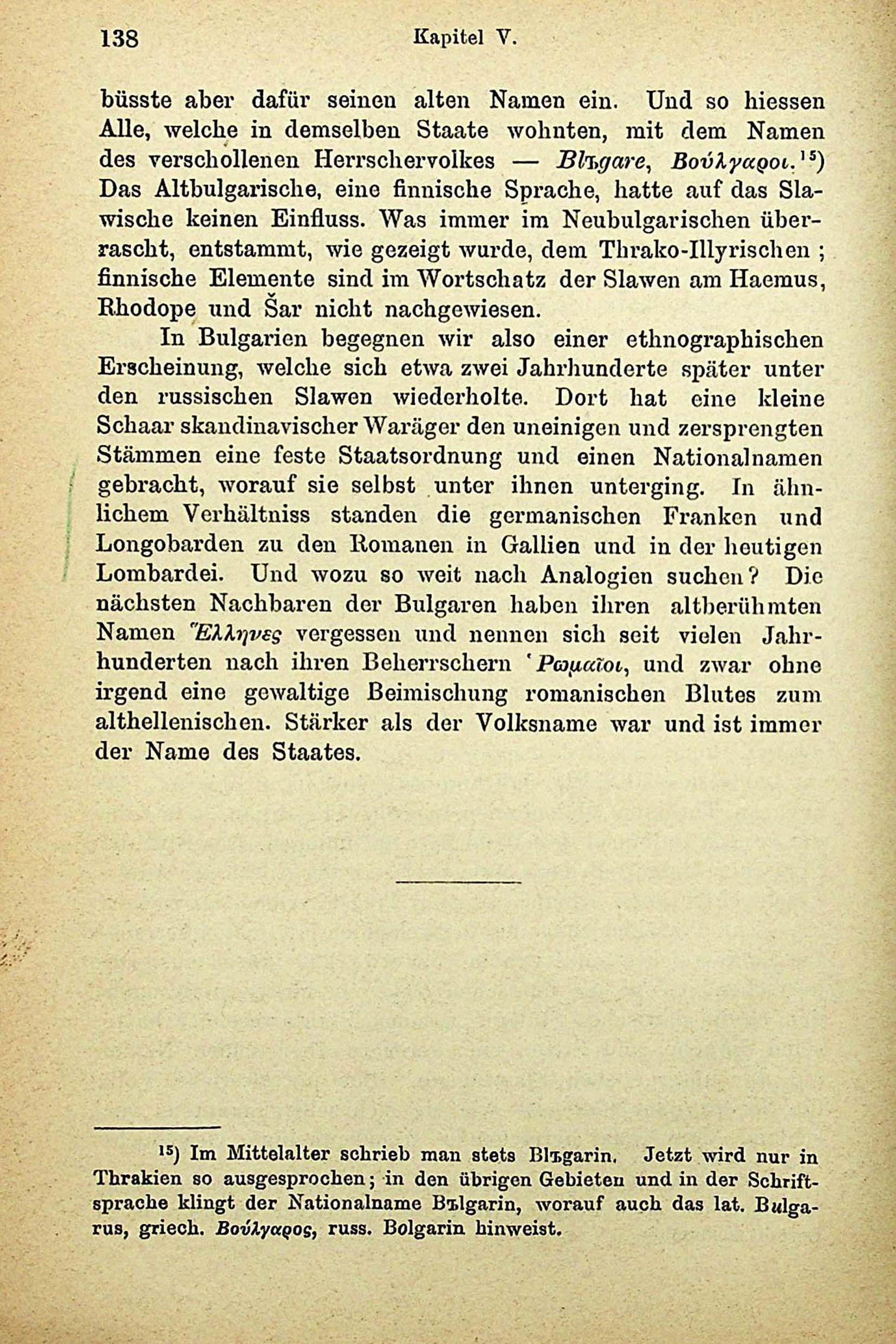 138 Kapitel V.

büsste aber dafür seinen alten Namen ein. Und so hiessen Alle, welche in demselben Staate wohnten, mit dem Namen des verschollenen Herrschervolkes — Blъgare, Βούλγαροι.$^{15}$) Das Altbulgarische, eine finnische Sprache, hatte auf das Slawische keinen Einfluss. Was immer im Neubulgarischen überrascht, entstammt, wie gezeigt wurde, dem Thrako-Illyrischen; finnische Elemente sind im Wortschatz der Slawen am Haemus, Rhodope und Šar nicht nachgewiesen.

In Bulgarien begegnen wir also einer ethnographischen Erscheinung, welche sich etwa zwei Jahrhunderte später unter den russischen Slawen wiederholte. Dort hat eine kleine Schaar skandinavischer Waräger den uneinigen und zersprengten Stämmen eine feste Staatsordnung und einen Nationalnamen gebracht, worauf sie selbst unter ihnen unterging. In ähnlichem Verhältniss standen die germanischen Franken und Longobarden zu den Romanen in Gallien und in der heutigen Lombardei. Und wozu so weit nach Analogien suchen? Die nächsten Nachbaren der Bulgaren haben ihren altberühmten Namen Ἕλληνες vergessen und nennen sich seit vielen Jahrhunderten nach ihren Beherrschern Ῥωμαῖοι, und zwar ohne irgend eine gewaltige Beimischung romanischen Blutes zum althellenischen. Stärker als der Volksname war und ist immer der Name des Staates.

$^{15}$) Im Mittelalter schrieb man stets Blъgarin. Jetzt wird nur in Thrakien so ausgesprochen; in den übrigen Gebieten und in der Schriftsprache klingt der Nationalname Bъlgarin, worauf auch das lat. Bulgarus, griech. Βούλγαρος, russ. Bolgarin hinweist.